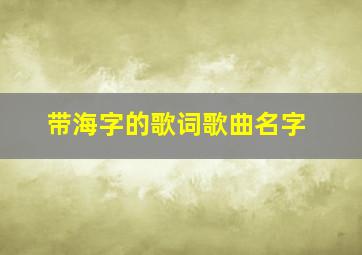 带海字的歌词歌曲名字